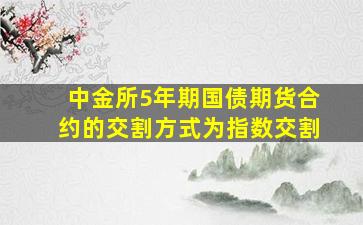 中金所5年期国债期货合约的交割方式为指数交割